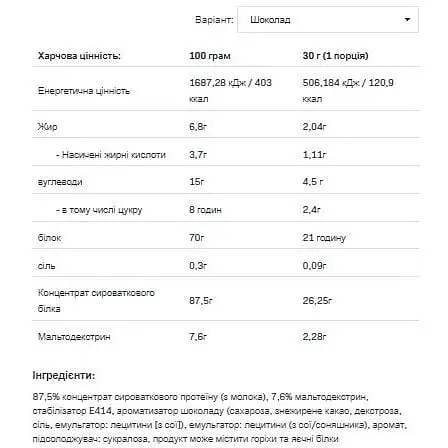 Варіант: Шоколад

| Харчова цінність: | 100 грам | 30 г (1 порція) |
|---|---|---|
| Енергетична цінність | 1687,28 кДж / 403 ккал | 506,184 кДж / 120,9 ккал |
| Жир | 6,8г | 2,04г |
| - Насичені жирні кислоти | 3,7г | 1,11г |
| вуглеводи | 15г | 4,5 г |
| - в тому числі цукру | 8 годин | 2,4г |
| білок | 70г | 21 годину |
| сіль | 0,3г | 0,09г |
| Концентрат сироваткового білка | 87,5г | 26,25г |
| Мальтодекстрин | 7,6г | 2,28г |

Інгредієнти:

87,5% концентрат сироваткового протеїну (з молока), 7,6% мальтодекстрин, стабілізатор E414, ароматизатор шоколаду (сахароза, знежирене какао, декстроза, сіль, емульгатор: лецитини [з сої]), емульгатор: лецитини (з сої/соняшника), аромат, підсолоджувач: сукралоза, продукт може містити горіхи та яєчні білки